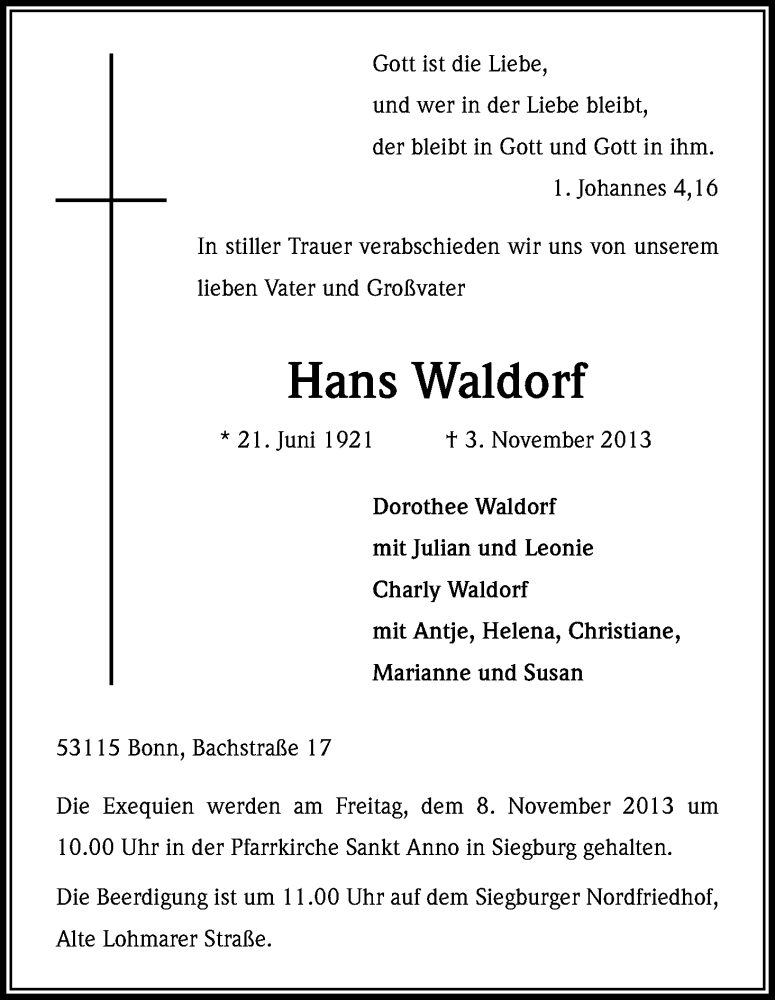 Gott ist die Liebe,
und wer in der Liebe bleibt,
der bleibt in Gott und Gott in ihm.
1. Johannes 4,16

In stiller Trauer verabschieden wir uns von unserem lieben Vater und Großvater

Hans Waldorf

* 21. Juni 1921 † 3. November 2013

Dorothee Waldorf
mit Julian und Leonie
Charly Waldorf
mit Antje, Helena, Christiane,
Marianne und Susan

53115 Bonn, Bachstraße 17

Die Exequien werden am Freitag, dem 8. November 2013 um 10.00 Uhr in der Pfarrkirche Sankt Anno in Siegburg gehalten.

Die Beerdigung ist um 11.00 Uhr auf dem Siegburger Nordfriedhof, Alte Lohmarer Straße.